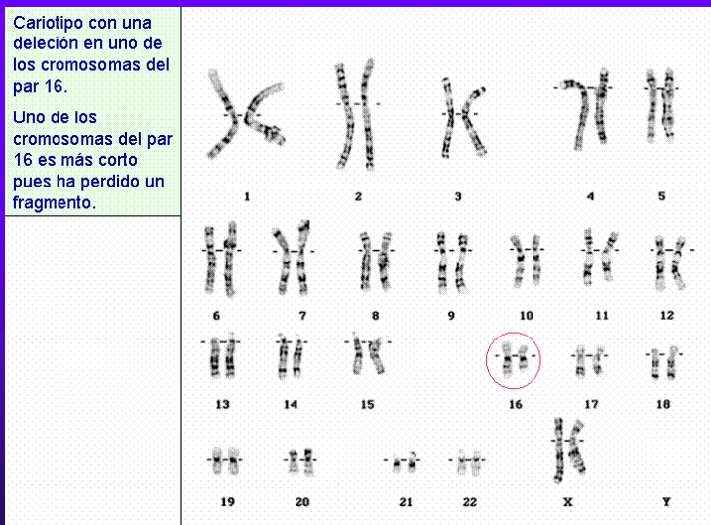 Cariotipo con una deleción en uno de los cromosomas del par 16.

Uno de los cromosomas del par 16 es más corto pues ha perdido un fragmento.

1
2
3
4
5
6
7
8
9
10
11
12
13
14
15
16
17
18
19
20
21
22
X
Y